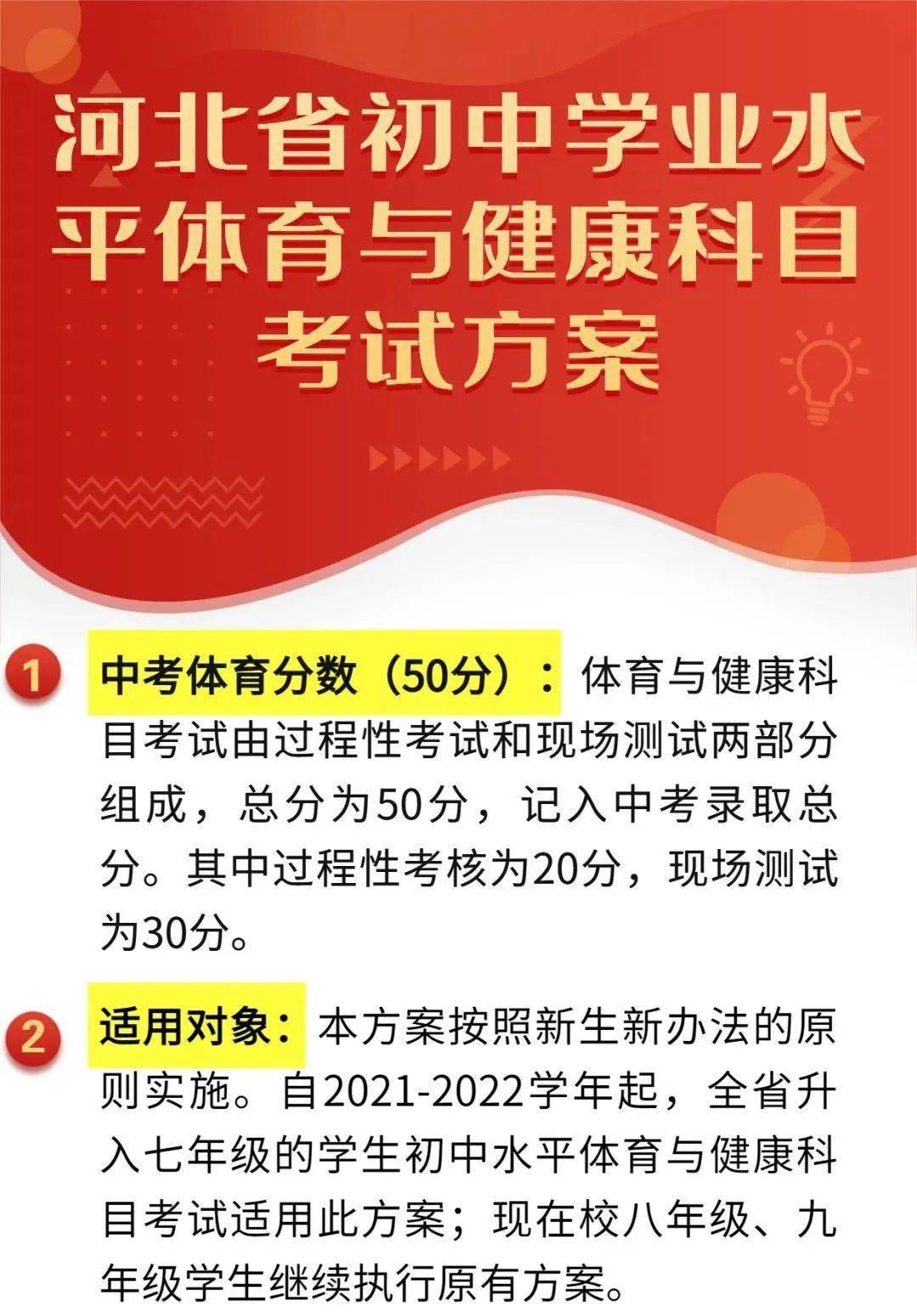 河北省初中学业水平体育与健康科目考试方案

1 中考体育分数（50分）：体育与健康科目考试由过程性考试和现场测试两部分组成，总分为50分，记入中考录取总分。其中过程性考核为20分，现场测试为30分。

2 适用对象：本方案按照新生新办法的原则实施。自2021-2022学年起，全省升入七年级的学生初中水平体育与健康科目考试适用此方案；现在校八年级、九年级学生继续执行原有方案。